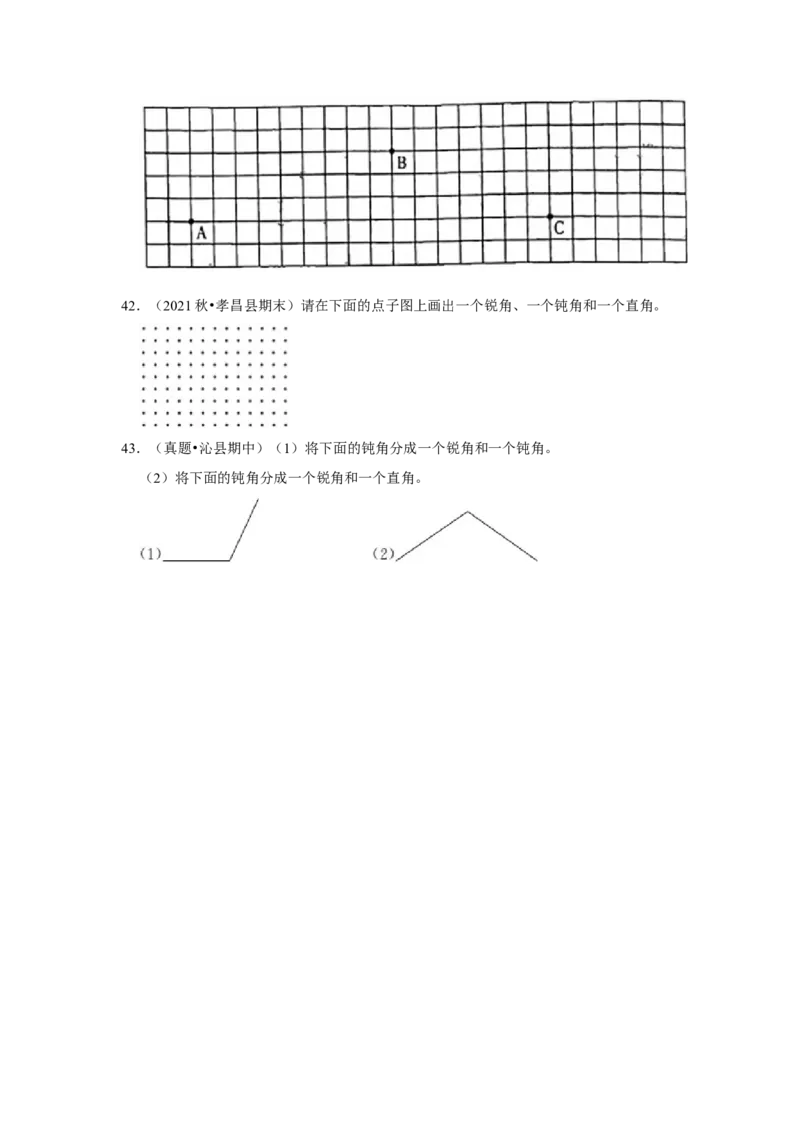 B

A

C

42.（2021秋•孝昌县期末）请在下面的点子图上画出一个锐角、一个钝角和一个直角。

43.（真题•沁县期中）（1）将下面的钝角分成一个锐角和一个钝角。

（2）将下面的钝角分成一个锐角和一个直角。

(1)

(2)